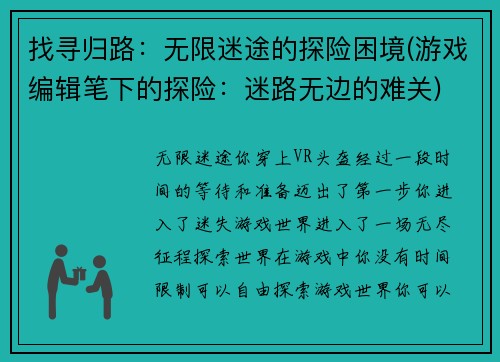 找寻归路：无限迷途的探险困境(游戏编辑笔下的探险：迷路无边的难关)

无限迷途你穿上VR头盔经过一段时间的等待和准备迈出了第一步你进入了迷失游戏世界进入了一场无尽征程探索世界在游戏中你没有时间限制可以自由探索游戏世界你可以